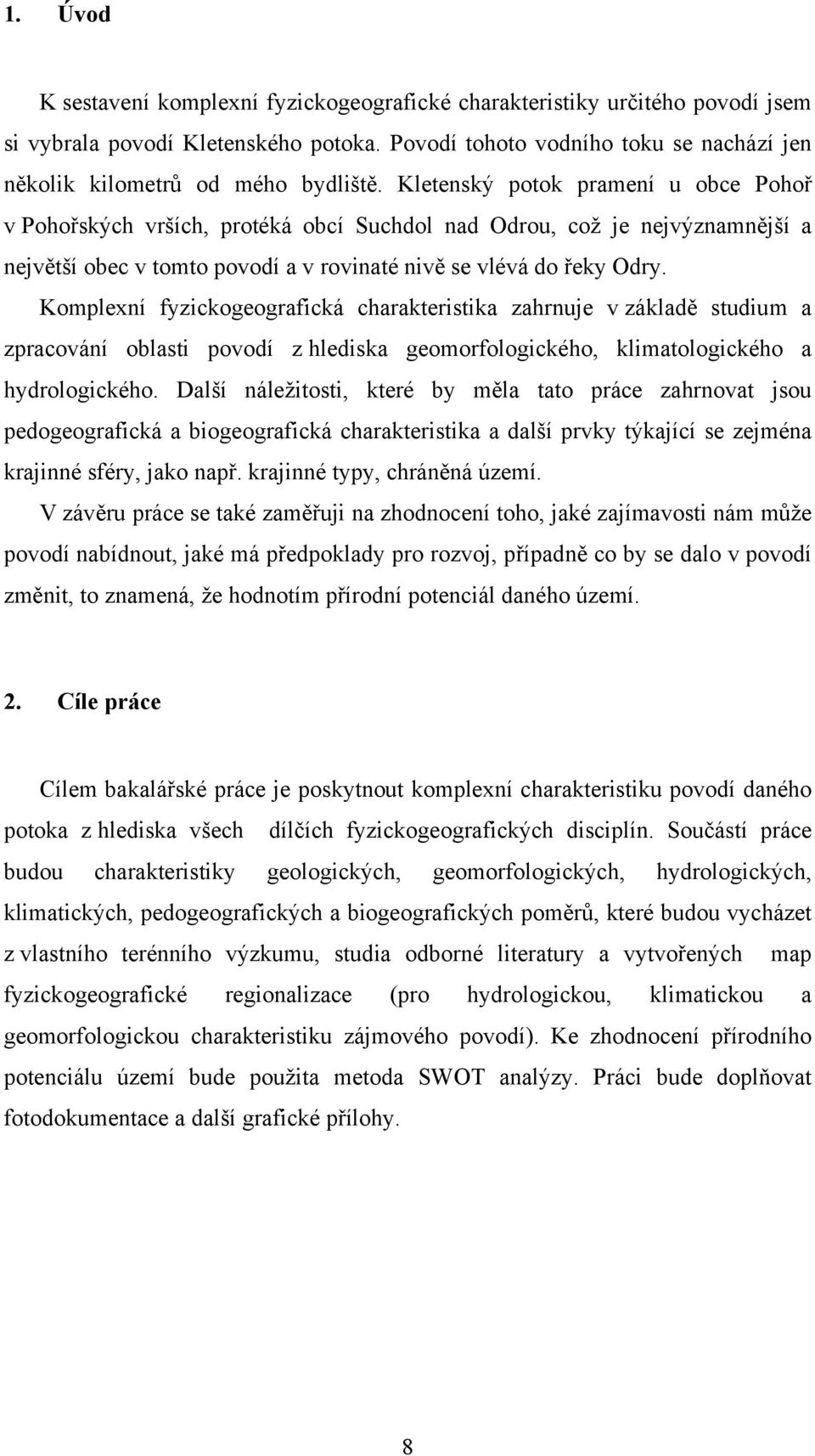 1. Úvod

K sestavení komplexní fyzickogeografické charakteristiky určitého povodí jsem si vybrala povodí Kletenského potoka. Povodí tohoto vodního toku se nachází jen několik kilometrů od mého bydliště. Kletenský potok pramení u obce Pohoř v Pohořských vrších, protéká obcí Suchdol nad Odrou, což je nejvýznamnější a největší obec v tomto povodí a v rovinaté nivě se vlévá do řeky Odry.

Komplexní fyzickogeografická charakteristika zahrnuje v základě studium a zpracování oblasti povodí z hlediska geomorfologického, klimatologického a hydrologického. Další náležitosti, které by měla tato práce zahrnovat jsou pedogeografická a biogeografická charakteristika a další prvky týkající se zejména krajinné sféry, jako např. krajinné typy, chráněná území.

V závěru práce se také zaměřuji na zhodnocení toho, jaké zajímavosti nám může povodí nabídnout, jaké má předpoklady pro rozvoj, případně co by se dalo v povodí změnit, to znamená, že hodnotím přírodní potenciál daného území.

2. Cíle práce

Cílem bakalářské práce je poskytnout komplexní charakteristiku povodí daného potoka z hlediska všech dílčích fyzickogeografických disciplín. Součástí práce budou charakteristiky geologických, geomorfologických, hydrologických, klimatických, pedogeografických a biogeografických poměrů, které budou vycházet z vlastního terénního výzkumu, studia odborné literatury a vytvořených map fyzickogeografické regionalizace (pro hydrologickou, klimatickou a geomorfologickou charakteristiku zájmového povodí). Ke zhodnocení přírodního potenciálu území bude použita metoda SWOT analýzy. Práci bude doplňovat fotodokumentace a další grafické přílohy.

8